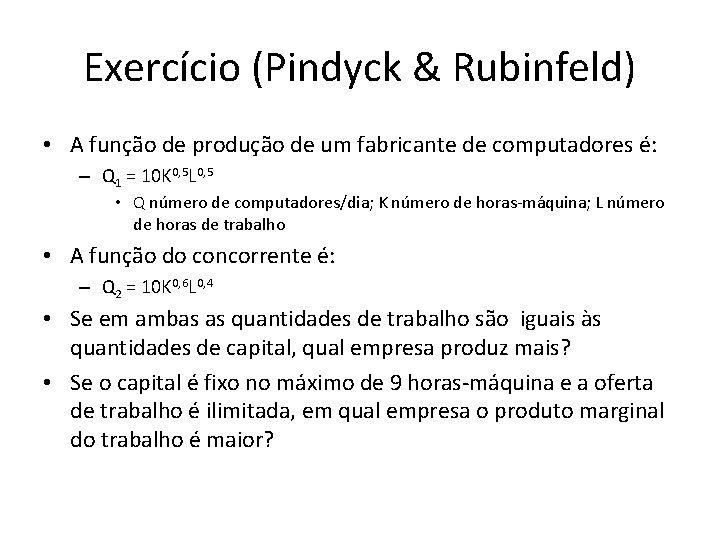 Exercício (Pindyck & Rubinfeld)

• A função de produção de um fabricante de computadores é:
  – $Q_1 = 10K^{0,5}L^{0,5}$
    • Q número de computadores/dia; K número de horas-máquina; L número de horas de trabalho
• A função do concorrente é:
  – $Q_2 = 10K^{0,6}L^{0,4}$
• Se em ambas as quantidades de trabalho são iguais às quantidades de capital, qual empresa produz mais?
• Se o capital é fixo no máximo de 9 horas-máquina e a oferta de trabalho é ilimitada, em qual empresa o produto marginal do trabalho é maior?